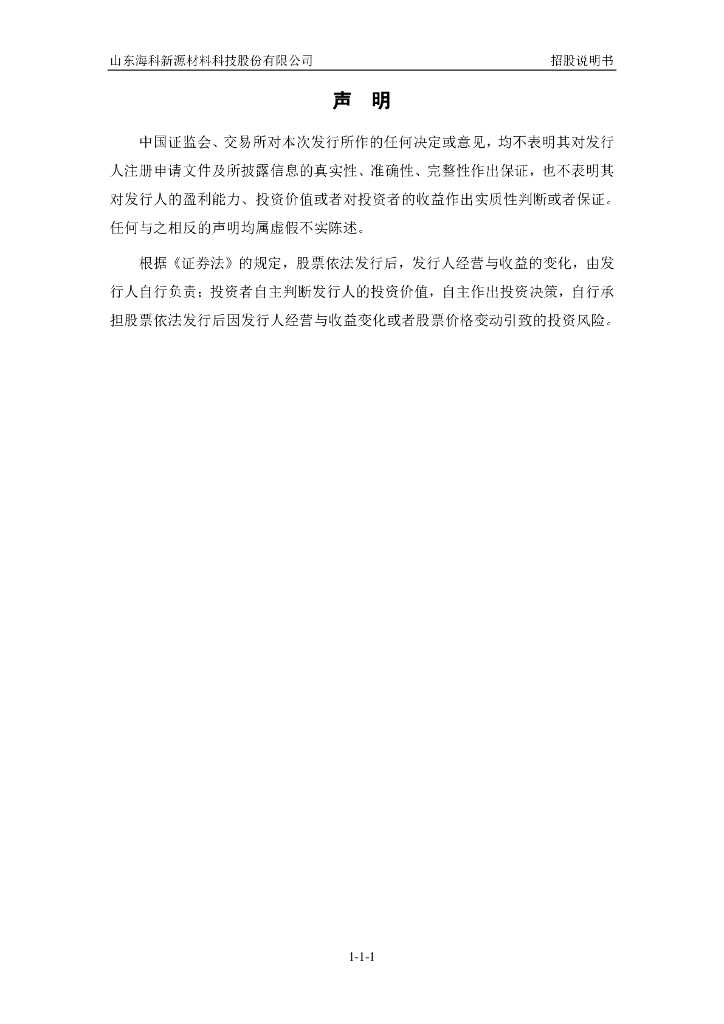 山东海科新源材料科技股份有限公司 招股说明书

声 明

中国证监会、交易所对本次发行所作的任何决定或意见，均不表明其对发行人注册申请文件及所披露信息的真实性、准确性、完整性作出保证，也不表明其对发行人的盈利能力、投资价值或者对投资者的收益作出实质性判断或者保证。任何与之相反的声明均属虚假不实陈述。

根据《证券法》的规定，股票依法发行后，发行人经营与收益的变化，由发行人自行负责；投资者自主判断发行人的投资价值，自主作出投资决策，自行承担股票依法发行后因发行人经营与收益变化或者股票价格变动引致的投资风险。

1-1-1